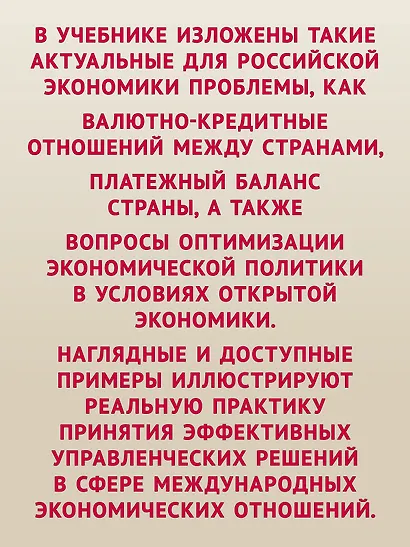 В УЧЕБНИКЕ ИЗЛОЖЕНЫ ТАКИЕ АКТУАЛЬНЫЕ ДЛЯ РОССИЙСКОЙ ЭКОНОМИКИ ПРОБЛЕМЫ, КАК

ВАЛЮТНО-КРЕДИТНЫЕ ОТНОШЕНИЙ МЕЖДУ СТРАНАМИ,

ПЛАТЕЖНЫЙ БАЛАНС СТРАНЫ, А ТАКЖЕ

ВОПРОСЫ ОПТИМИЗАЦИИ ЭКОНОМИЧЕСКОЙ ПОЛИТИКИ В УСЛОВИЯХ ОТКРЫТОЙ ЭКОНОМИКИ.

НАГЛЯДНЫЕ И ДОСТУПНЫЕ ПРИМЕРЫ ИЛЛЮСТРИРУЮТ РЕАЛЬНУЮ ПРАКТИКУ ПРИНЯТИЯ ЭФФЕКТИВНЫХ УПРАВЛЕНЧЕСКИХ РЕШЕНИЙ В СФЕРЕ МЕЖДУНАРОДНЫХ ЭКОНОМИЧЕСКИХ ОТНОШЕНИЙ.